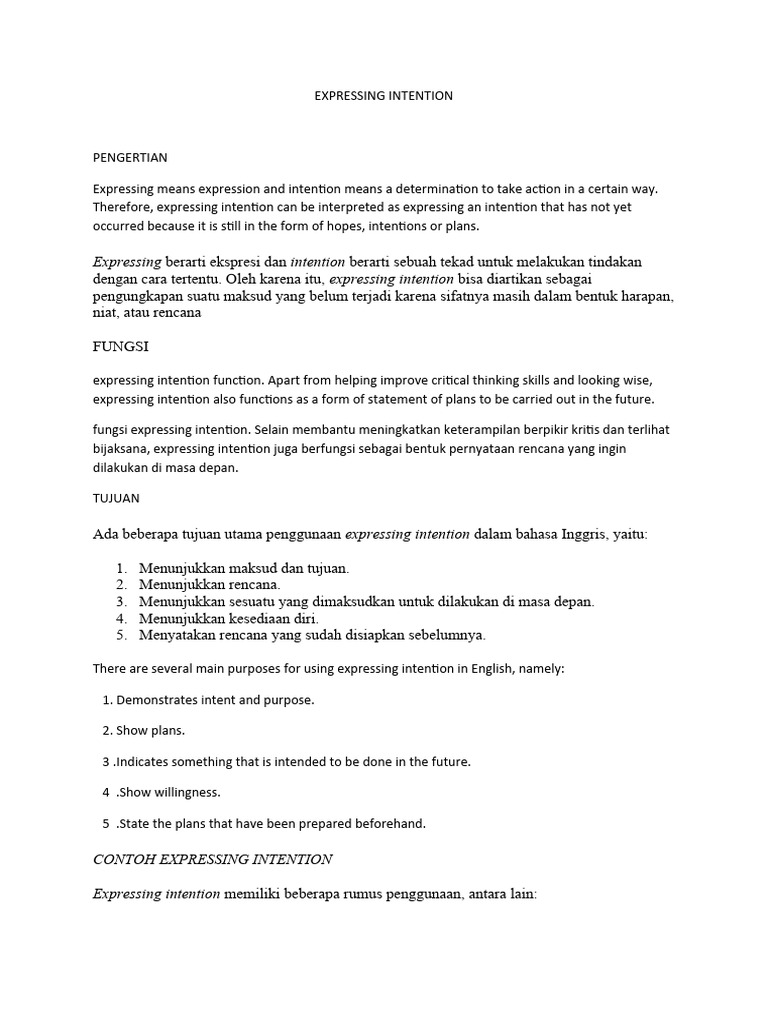 EXPRESSING INTENTION

PENGERTIAN

Expressing means expression and intention means a determination to take action in a certain way. Therefore, expressing intention can be interpreted as expressing an intention that has not yet occurred because it is still in the form of hopes, intentions or plans.

Expressing berarti ekspresi dan intention berarti sebuah tekad untuk melakukan tindakan dengan cara tertentu. Oleh karena itu, expressing intention bisa diartikan sebagai pengungkapan suatu maksud yang belum terjadi karena sifatnya masih dalam bentuk harapan, niat, atau rencana

FUNGSI

expressing intention function. Apart from helping improve critical thinking skills and looking wise, expressing intention also functions as a form of statement of plans to be carried out in the future.

fungsi expressing intention. Selain membantu meningkatkan keterampilan berpikir kritis dan terlihat bijaksana, expressing intention juga berfungsi sebagai bentuk pernyataan rencana yang ingin dilakukan di masa depan.

TUJUAN

Ada beberapa tujuan utama penggunaan expressing intention dalam bahasa Inggris, yaitu:

1. Menunjukkan maksud dan tujuan.
2. Menunjukkan rencana.
3. Menunjukkan sesuatu yang dimaksudkan untuk dilakukan di masa depan.
4. Menunjukkan kesediaan diri.
5. Menyatakan rencana yang sudah disiapkan sebelumnya.

There are several main purposes for using expressing intention in English, namely:

1. Demonstrates intent and purpose.

2. Show plans.

3 .Indicates something that is intended to be done in the future.

4 .Show willingness.

5 .State the plans that have been prepared beforehand.

CONTOH EXPRESSING INTENTION

Expressing intention memiliki beberapa rumus penggunaan, antara lain: